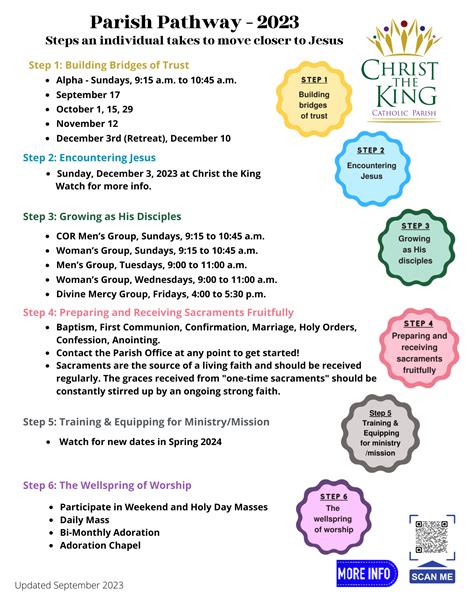 Parish Pathway - 2023
Steps an individual takes to move closer to Jesus

CHRIST THE KING
CATHOLIC PARISH

Step 1: Building Bridges of Trust
• Alpha - Sundays, 9:15 a.m. to 10:45 a.m.
• September 17
• October 1, 15, 29
• November 12
• December 3rd (Retreat), December 10

STEP 1
Building bridges of trust

Step 2: Encountering Jesus
• Sunday, December 3, 2023 at Christ the King Watch for more info.

STEP 2
Encountering Jesus

Step 3: Growing as His Disciples
• COR Men's Group, Sundays, 9:15 to 10:45 a.m.
• Woman's Group, Sundays, 9:15 to 10:45 a.m.
• Men's Group, Tuesdays, 9:00 to 11:00 a.m.
• Woman's Group, Wednesdays, 9:00 to 11:00 a.m.
• Divine Mercy Group, Fridays, 4:00 to 5:30 p.m.

STEP 3
Growing as His disciples

Step 4: Preparing and Receiving Sacraments Fruitfully
• Baptism, First Communion, Confirmation, Marriage, Holy Orders, Confession, Anointing.
• Contact the Parish Office at any point to get started!
• Sacraments are the source of a living faith and should be received regularly. The graces received from "one-time sacraments" should be constantly stirred up by an ongoing strong faith.

STEP 4
Preparing and receiving sacraments fruitfully

Step 5: Training & Equipping for Ministry/Mission
• Watch for new dates in Spring 2024

Step 5
Training & Equipping for ministry /mission

Step 6: The Wellspring of Worship
• Participate in Weekend and Holy Day Masses
• Daily Mass
• Bi-Monthly Adoration
• Adoration Chapel

STEP 6
The wellspring of worship

MORE INFO

SCAN ME

Updated September 2023